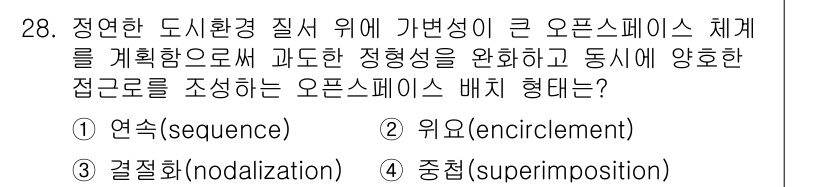 28. 정연한 도시환경 질서 위에 가변성이 큰 오픈스페이스 체계를 계획함으로써 과도한 정형성을 완화하고 동시에 양호한 접근로를 조성하는 오픈스페이스 배치 형태는?

① 연속(sequence)
② 위요(encirclement)
③ 결절화(nodalization)
④ 중첩(superimposition)